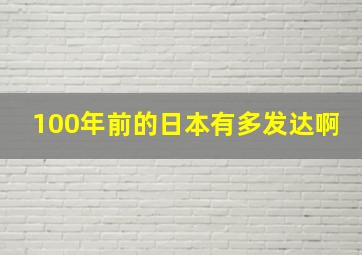 100年前的日本有多发达啊